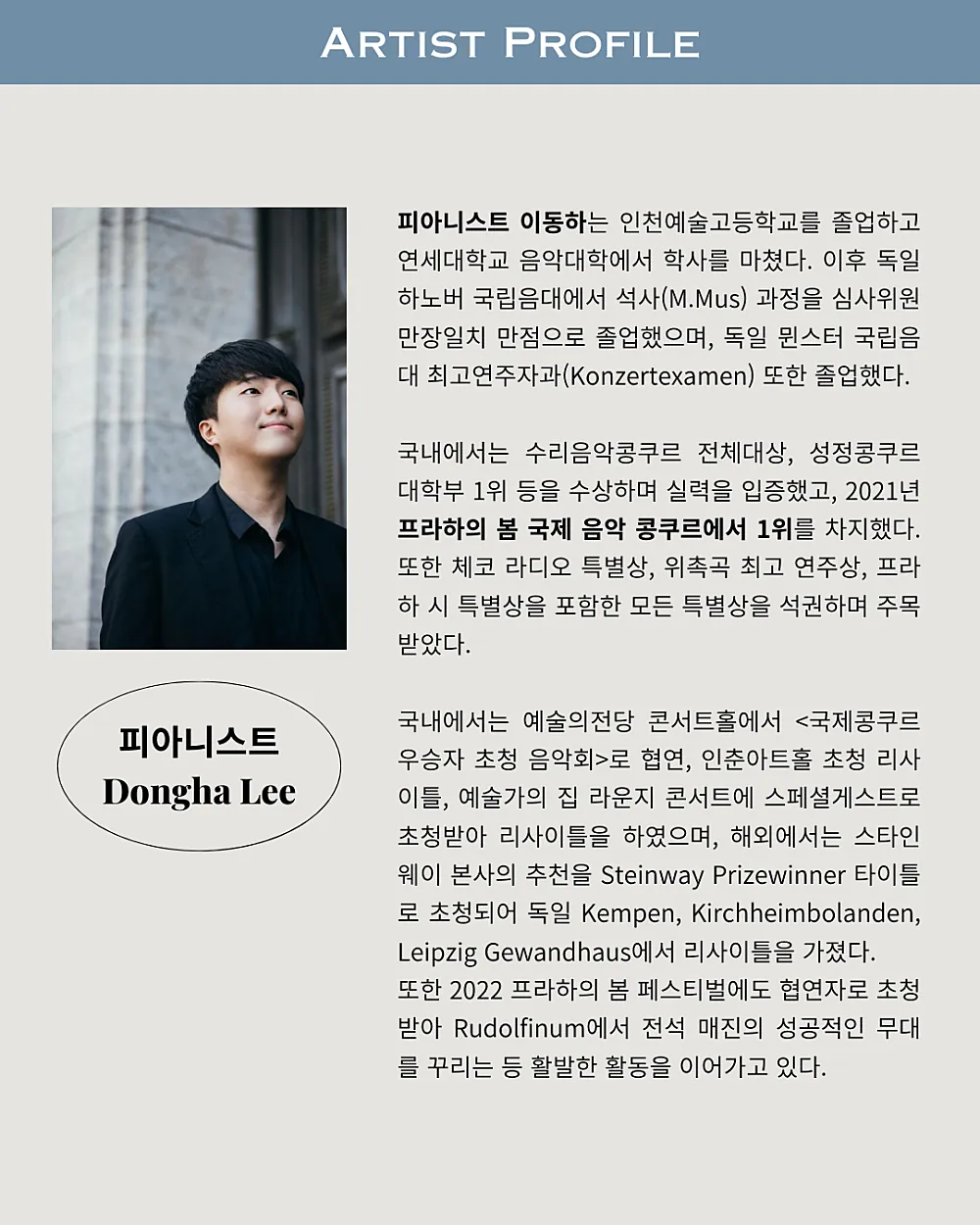 ARTIST PROFILE

피아니스트 Dongha Lee

피아니스트 이동하는 인천예술고등학교를 졸업하고 연세대학교 음악대학에서 학사를 마쳤다. 이후 독일 하노버 국립음대에서 석사(M.Mus) 과정을 심사위원 만장일치 만점으로 졸업했으며, 독일 뮌스터 국립음대 최고연주자과(Konzertexamen) 또한 졸업했다.

국내에서는 수리음악콩쿠르 전체대상, 성정콩쿠르 대학부 1위 등을 수상하며 실력을 입증했고, 2021년 프라하의 봄 국제 음악 콩쿠르에서 1위를 차지했다. 또한 체코 라디오 특별상, 위촉곡 최고 연주상, 프라하 시 특별상을 포함한 모든 특별상을 석권하며 주목받았다.

국내에서는 예술의전당 콘서트홀에서 <국제콩쿠르 우승자 초청 음악회>로 협연, 인춘아트홀 초청 리사이틀, 예술가의 집 라운지 콘서트에 스페셜게스트로 초청받아 리사이틀을 하였으며, 해외에서는 스타인웨이 본사의 추천을 Steinway Prizewinner 타이틀로 초청되어 독일 Kempen, Kirchheimbolanden, Leipzig Gewandhaus에서 리사이틀을 가졌다.
또한 2022 프라하의 봄 페스티벌에도 협연자로 초청받아 Rudolfinum에서 전석 매진의 성공적인 무대를 꾸리는 등 활발한 활동을 이어가고 있다.